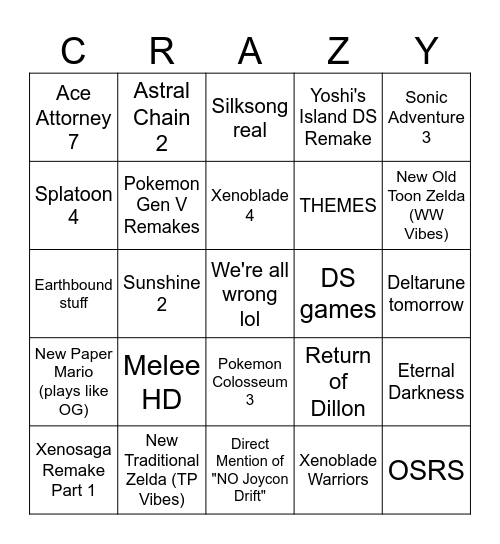 | C | R | A | Z | Y |
|---|---|---|---|---|
| Ace Attorney 7 | Astral Chain 2 | Silksong real | Yoshi's Island DS Remake | Sonic Adventure 3 |
| Splatoon 4 | Pokemon Gen V Remakes | Xenoblade 4 | THEMES | New Old Toon Zelda (WW Vibes) |
| Earthbound stuff | Sunshine 2 | We're all wrong lol | DS games | Deltarune tomorrow |
| New Paper Mario (plays like OG) | Melee HD | Pokemon Colosseum 3 | Return of Dillon | Eternal Darkness |
| Xenosaga Remake Part 1 | New Traditional Zelda (TP Vibes) | Direct Mention of "NO Joycon Drift" | Xenoblade Warriors | OSRS |